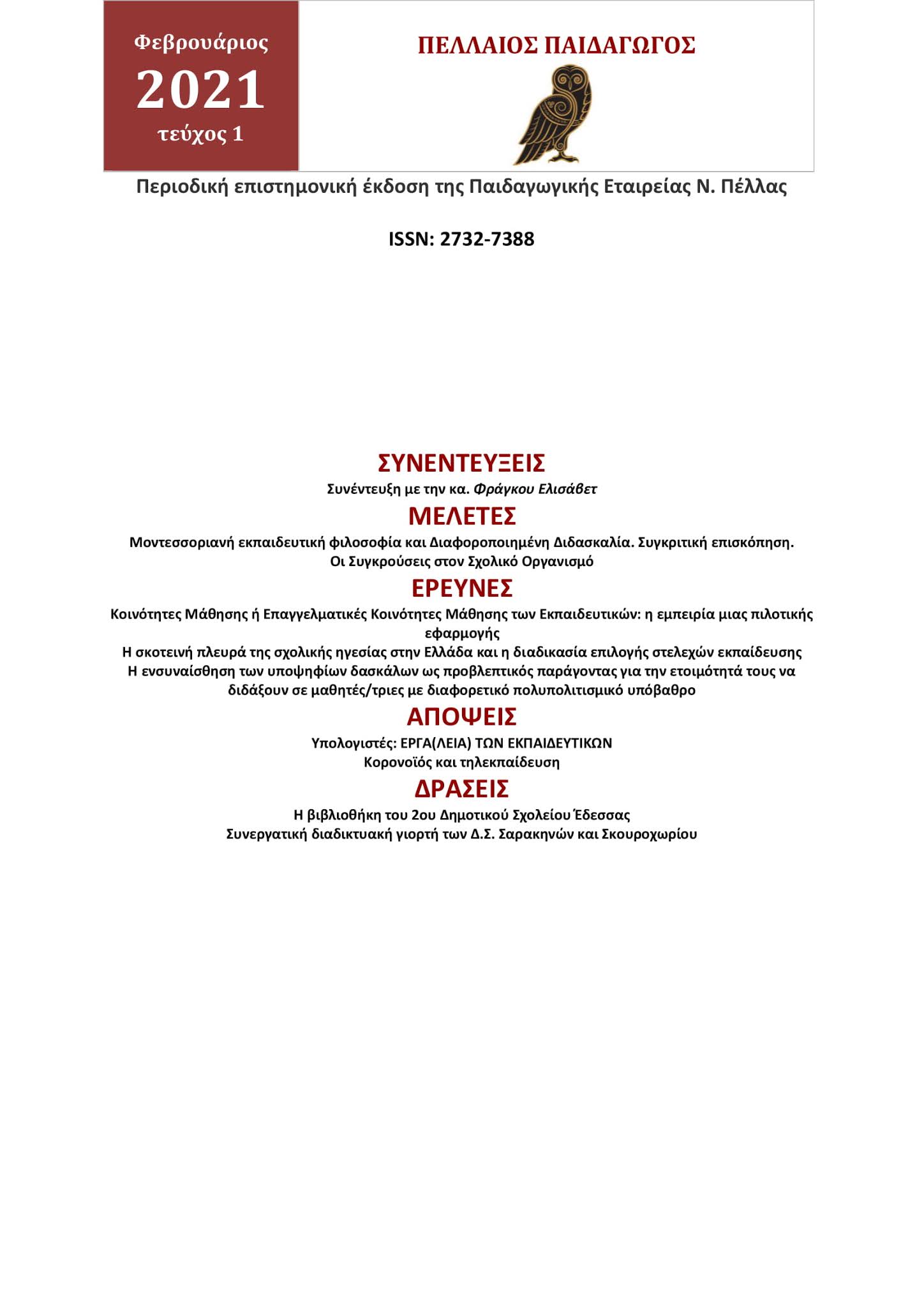 Φεβρουάριος
2021
τεύχος 1

ΠΕΛΛΑΙΟΣ ΠΑΙΔΑΓΩΓΟΣ

Περιοδική επιστημονική έκδοση της Παιδαγωγικής Εταιρείας Ν. Πέλλας

ISSN: 2732-7388

ΣΥΝΕΝΤΕΥΞΕΙΣ
Συνέντευξη με την κα. Φράγκου Ελισάβετ

ΜΕΛΕΤΕΣ
Μοντεσσοριανή εκπαιδευτική φιλοσοφία και Διαφοροποιημένη Διδασκαλία. Συγκριτική επισκόπηση.
Οι Συγκρούσεις στον Σχολικό Οργανισμό

ΕΡΕΥΝΕΣ
Κοινότητες Μάθησης ή Επαγγελματικές Κοινότητες Μάθησης των Εκπαιδευτικών: η εμπειρία μιας πιλοτικής εφαρμογής
Η σκοτεινή πλευρά της σχολικής ηγεσίας στην Ελλάδα και η διαδικασία επιλογής στελεχών εκπαίδευσης
Η ενσυναίσθηση των υποψηφίων δασκάλων ως προβλεπτικός παράγοντας για την ετοιμότητά τους να διδάξουν σε μαθητές/τριες με διαφορετικό πολυπολιτισμικό υπόβαθρο

ΑΠΟΨΕΙΣ
Υπολογιστές: ΕΡΓΑ(ΛΕΙΑ) ΤΩΝ ΕΚΠΑΙΔΕΥΤΙΚΩΝ
Κορονοϊός και τηλεκπαίδευση

ΔΡΑΣΕΙΣ
Η βιβλιοθήκη του 2ου Δημοτικού Σχολείου Έδεσσας
Συνεργατική διαδικτυακή γιορτή των Δ.Σ. Σαρακηνών και Σκουροχωρίου